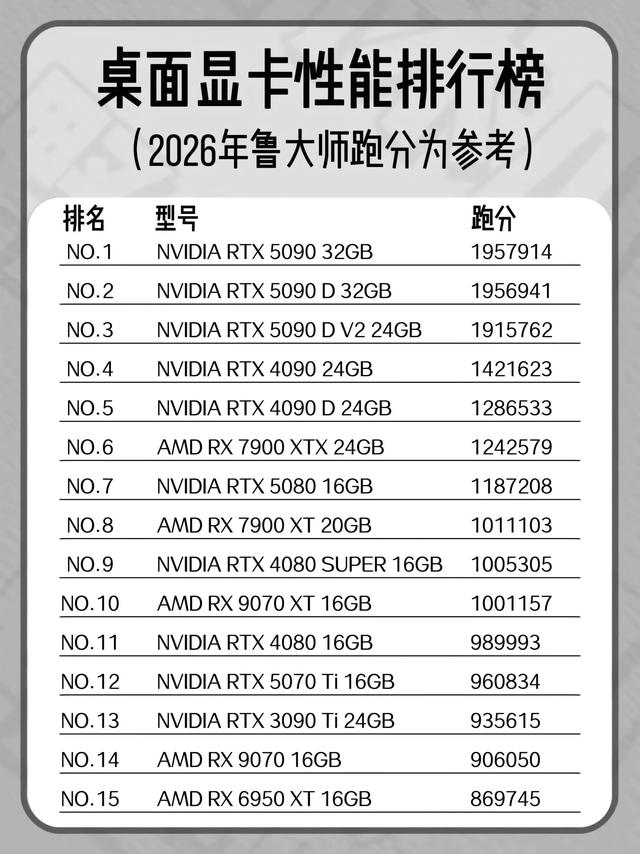 桌面显卡性能排行榜

(2026年鲁大师跑分为参考)

| 排名 | 型号 | 跑分 |
|---|---|---|
| NO.1 | NVIDIA RTX 5090 32GB | 1957914 |
| NO.2 | NVIDIA RTX 5090 D 32GB | 1956941 |
| NO.3 | NVIDIA RTX 5090 D V2 24GB | 1915762 |
| NO.4 | NVIDIA RTX 4090 24GB | 1421623 |
| NO.5 | NVIDIA RTX 4090 D 24GB | 1286533 |
| NO.6 | AMD RX 7900 XTX 24GB | 1242579 |
| NO.7 | NVIDIA RTX 5080 16GB | 1187208 |
| NO.8 | AMD RX 7900 XT 20GB | 1011103 |
| NO.9 | NVIDIA RTX 4080 SUPER 16GB | 1005305 |
| NO.10 | AMD RX 9070 XT 16GB | 1001157 |
| NO.11 | NVIDIA RTX 4080 16GB | 989993 |
| NO.12 | NVIDIA RTX 5070 Ti 16GB | 960834 |
| NO.13 | NVIDIA RTX 3090 Ti 24GB | 935615 |
| NO.14 | AMD RX 9070 16GB | 906050 |
| NO.15 | AMD RX 6950 XT 16GB | 869745 |